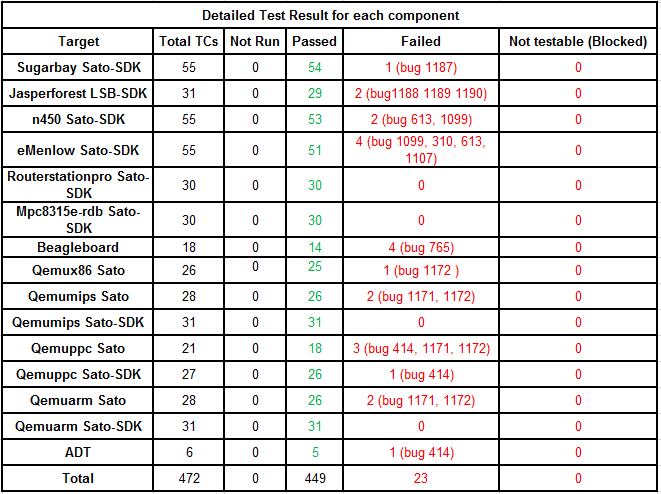 Detailed Test Result for each component

| Target | Total TCs | Not Run | Passed | Failed | Not testable (Blocked) |
|---|---|---|---|---|---|
| Sugarbay Sato-SDK | 55 | 0 | 54 | 1 (bug 1187) | 0 |
| Jasperforest LSB-SDK | 31 | 0 | 29 | 2 (bug1188 1189 1190) | 0 |
| n450 Sato-SDK | 55 | 0 | 53 | 2 (bug 613, 1099) | 0 |
| eMenlow Sato-SDK | 55 | 0 | 51 | 4 (bug 1099, 310, 613, 1107) | 0 |
| Routerstationpro Sato-SDK | 30 | 0 | 30 | 0 | 0 |
| Mpc8315e-rdb Sato-SDK | 30 | 0 | 30 | 0 | 0 |
| Beagleboard | 18 | 0 | 14 | 4 (bug 765) | 0 |
| Qemux86 Sato | 26 | 0 | 25 | 1 (bug 1172 ) | 0 |
| Qemumips Sato | 28 | 0 | 26 | 2 (bug 1171, 1172) | 0 |
| Qemumips Sato-SDK | 31 | 0 | 31 | 0 | 0 |
| Qemuppc Sato | 21 | 0 | 18 | 3 (bug 414, 1171, 1172) | 0 |
| Qemuppc Sato-SDK | 27 | 0 | 26 | 1 (bug 414) | 0 |
| Qemuarm Sato | 28 | 0 | 26 | 2 (bug 1171, 1172) | 0 |
| Qemuarm Sato-SDK | 31 | 0 | 31 | 0 | 0 |
| ADT | 6 | 0 | 5 | 1 (bug 414) | 0 |
| Total | 472 | 0 | 449 | 23 | 0 |